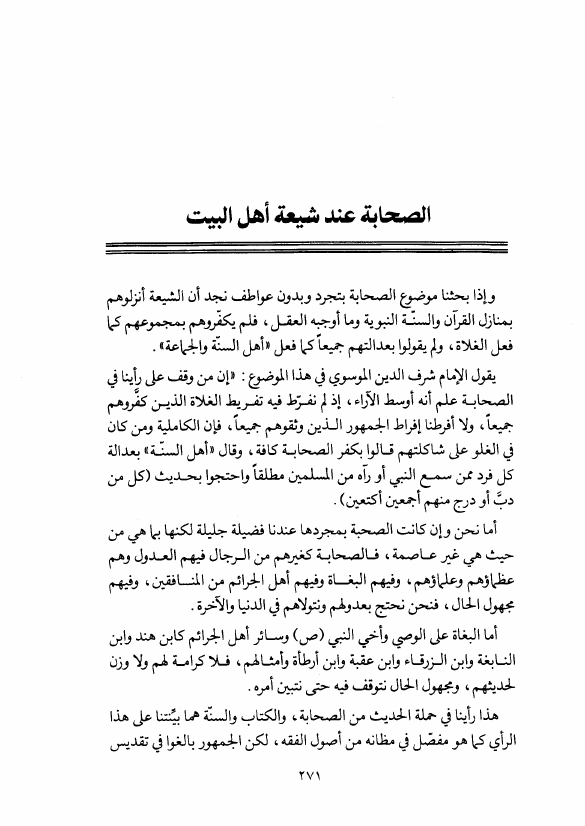 الصحابة عند شيعة أهل البيت

وإذا بحثنا موضوع الصحابة بتجرد وبدون عواطف نجد أن الشيعة أنزلوهم بمنازل القرآن والسنّة النبوية وما أوجبه العقل، فلم يكفّروهم بمجموعهم كما فعل الغلاة، ولم يقولوا بعدالتهم جميعاً كما فعل «أهل السنّة والجماعة».

يقول الإمام شرف الدين الموسوي في هذا الموضوع: «إن من وقف على رأينا في الصحابة علم أنه أوسط الآراء، إذ لم نفرّط فيه تفريط الغلاة الذين كفّروهم جميعاً، ولا أفرطنا إفراط الجمهور الذين وثقوهم جميعاً، فإن الكاملية ومن كان في الغلو على شاكلتهم قالوا بكفر الصحابة كافة، وقال «أهل السنّة» بعدالة كل فرد ممن سمع النبي أو رآه من المسلمين مطلقاً واحتجوا بحديث (كل من دبَّ أو درج منهم أجمعين أكتعين).

أما نحن وإن كانت الصحبة بمجردها عندنا فضيلة جليلة لكنها بما هي من حيث هي غير عاصمة، فالصحابة كغيرهم من الرجال فيهم العدول وهم عظماؤهم وعلماؤهم، وفيهم البغاة وفيهم أهل الجرائم من المنافقين، وفيهم مجهول الحال، فنحن نحتج بعدولهم ونتولاهم في الدنيا والآخرة.

أما البغاة على الوصي وأخي النبي (ص) وسائر أهل الجرائم كابن هند وابن النابغة وابن الزرقاء وابن عقبة وابن أرطأة وأمثالهم، فلا كرامة لهم ولا وزن لحديثهم، ومجهول الحال نتوقف فيه حتى نتبين أمره.

هذا رأينا في حملة الحديث من الصحابة، والكتاب والسنّة هما بيّنتنا على هذا الرأي كما هو مفصّل في مظانه من أصول الفقه، لكن الجمهور بالغوا في تقديس

٢٧١